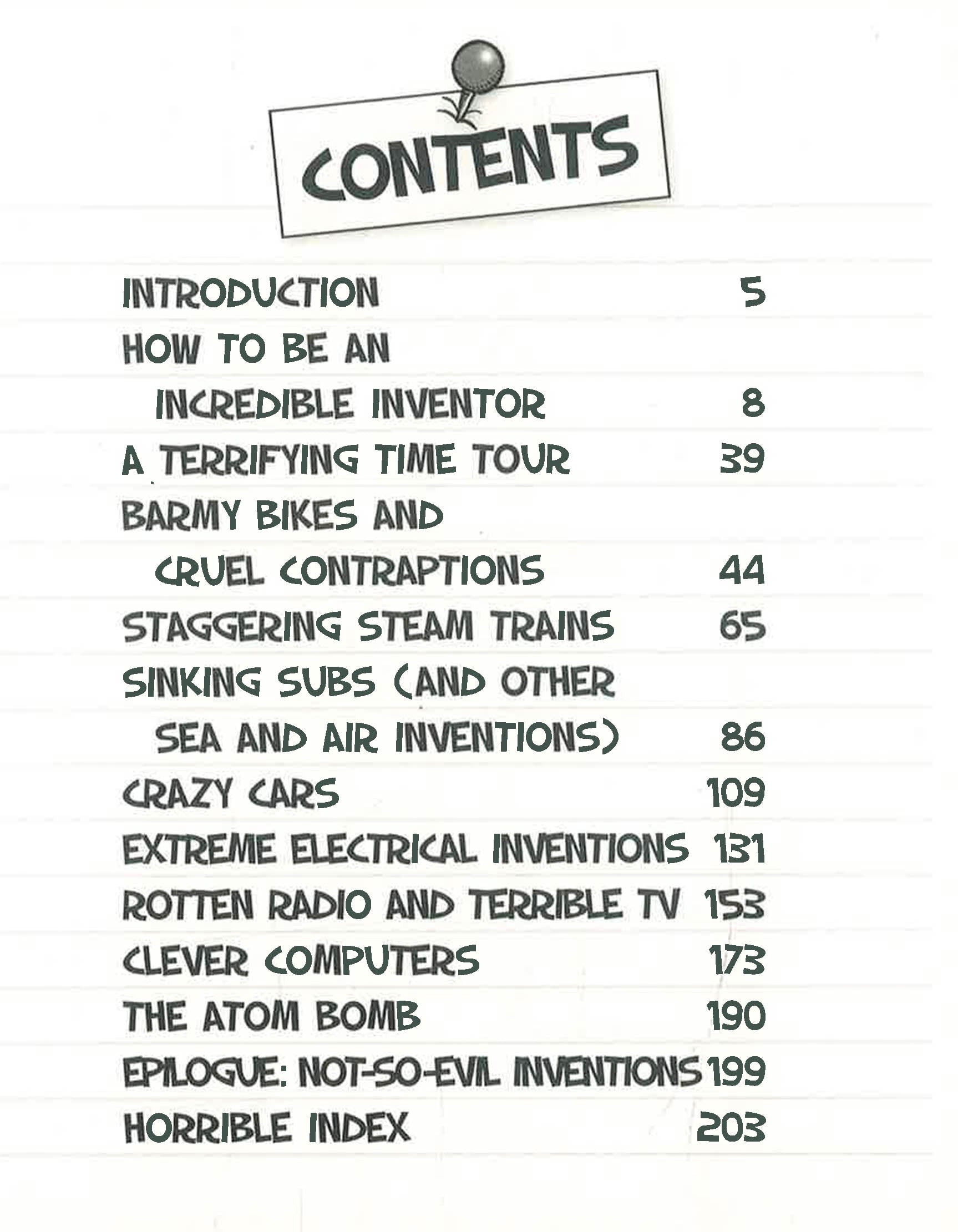 CONTENTS

INTRODUCTION 5
HOW TO BE AN INCREDIBLE INVENTOR 8
A TERRIFYING TIME TOUR 39
BARMY BIKES AND CRUEL CONTRAPTIONS 44
STAGGERING STEAM TRAINS 65
SINKING SUBS (AND OTHER SEA AND AIR INVENTIONS) 86
CRAZY CARS 109
EXTREME ELECTRICAL INVENTIONS 131
ROTTEN RADIO AND TERRIBLE TV 153
CLEVER COMPUTERS 173
THE ATOM BOMB 190
EPILOGUE: NOT-SO-EVIL INVENTIONS 199
HORRIBLE INDEX 203